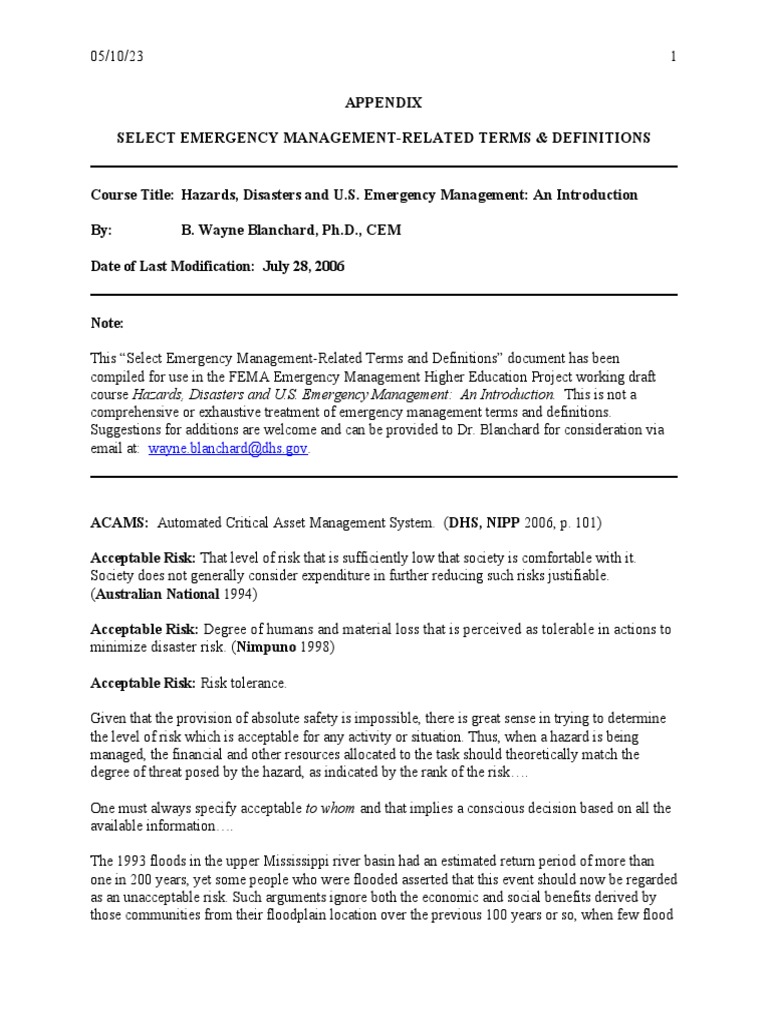 05/10/23 1

APPENDIX

SELECT EMERGENCY MANAGEMENT-RELATED TERMS & DEFINITIONS

Course Title: Hazards, Disasters and U.S. Emergency Management: An Introduction

By: B. Wayne Blanchard, Ph.D., CEM

Date of Last Modification: July 28, 2006

Note:

This "Select Emergency Management-Related Terms and Definitions" document has been compiled for use in the FEMA Emergency Management Higher Education Project working draft course Hazards, Disasters and U.S. Emergency Management: An Introduction. This is not a comprehensive or exhaustive treatment of emergency management terms and definitions. Suggestions for additions are welcome and can be provided to Dr. Blanchard for consideration via email at: wayne.blanchard@dhs.gov.

ACAMS: Automated Critical Asset Management System. (DHS, NIPP 2006, p. 101)

Acceptable Risk: That level of risk that is sufficiently low that society is comfortable with it. Society does not generally consider expenditure in further reducing such risks justifiable. (Australian National 1994)

Acceptable Risk: Degree of humans and material loss that is perceived as tolerable in actions to minimize disaster risk. (Nimpuno 1998)

Acceptable Risk: Risk tolerance.

Given that the provision of absolute safety is impossible, there is great sense in trying to determine the level of risk which is acceptable for any activity or situation. Thus, when a hazard is being managed, the financial and other resources allocated to the task should theoretically match the degree of threat posed by the hazard, as indicated by the rank of the risk….

One must always specify acceptable to whom and that implies a conscious decision based on all the available information….

The 1993 floods in the upper Mississippi river basin had an estimated return period of more than one in 200 years, yet some people who were flooded asserted that this event should now be regarded as an unacceptable risk. Such arguments ignore both the economic and social benefits derived by those communities from their floodplain location over the previous 100 years or so, when few flood